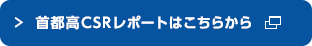 > 首都高CSRレポートはこちらから